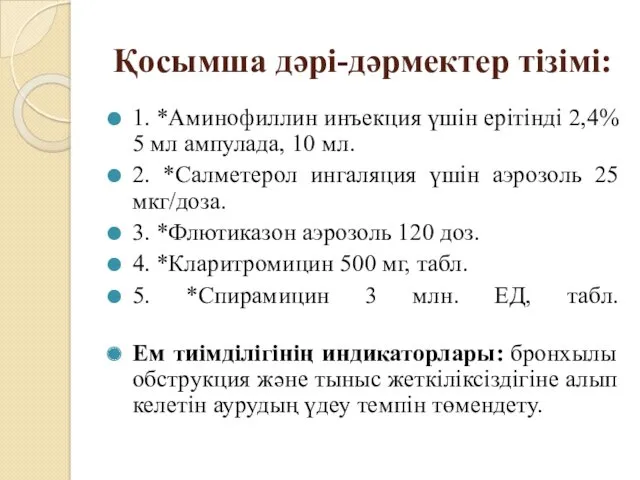 Қосымша дәрі-дәрмектер тізімі:

1. *Аминофиллин инъекция үшін ерітінді 2,4% 5 мл ампулада, 10 мл.

2. *Салметерол ингаляция үшін аэрозоль 25 мкг/доза.

3. *Флютиказон аэрозоль 120 доз.

4. *Кларитромицин 500 мг, табл.

5. *Спирамицин 3 млн. ЕД, табл.

Ем тиімділігінің индикаторлары: бронхылы обструкция және тыныс жеткіліксіздігіне алып келетін аурудың үдеу темпін төмендету.